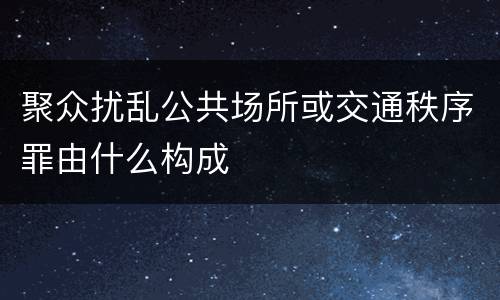 聚众扰乱公共场所或交通秩序罪由什么构成